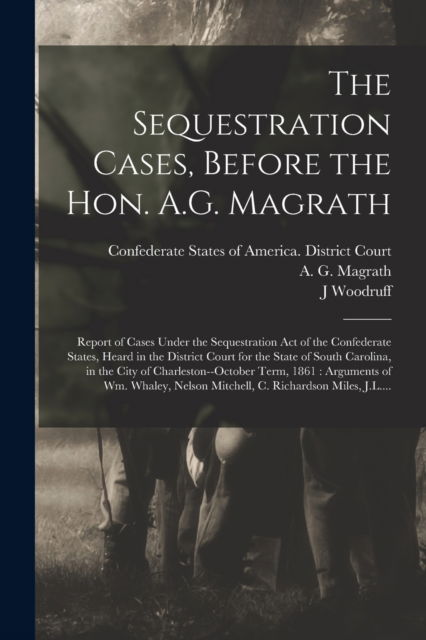 The Sequestration Cases, Before the Hon. A.G. Magrath

Confederate States of America. District Court
A. G. Magrath
J Woodruff

Report of Cases Under the Sequestration Act of the Confederate States, Heard in the District Court for the State of South Carolina, in the City of Charleston--October Term, 1861 : Arguments of Wm. Whaley, Nelson Mitchell, C. Richardson Miles, J.L....